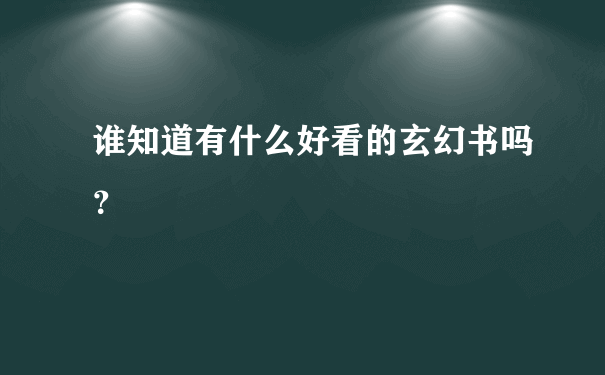 谁知道有什么好看的玄幻书吗?